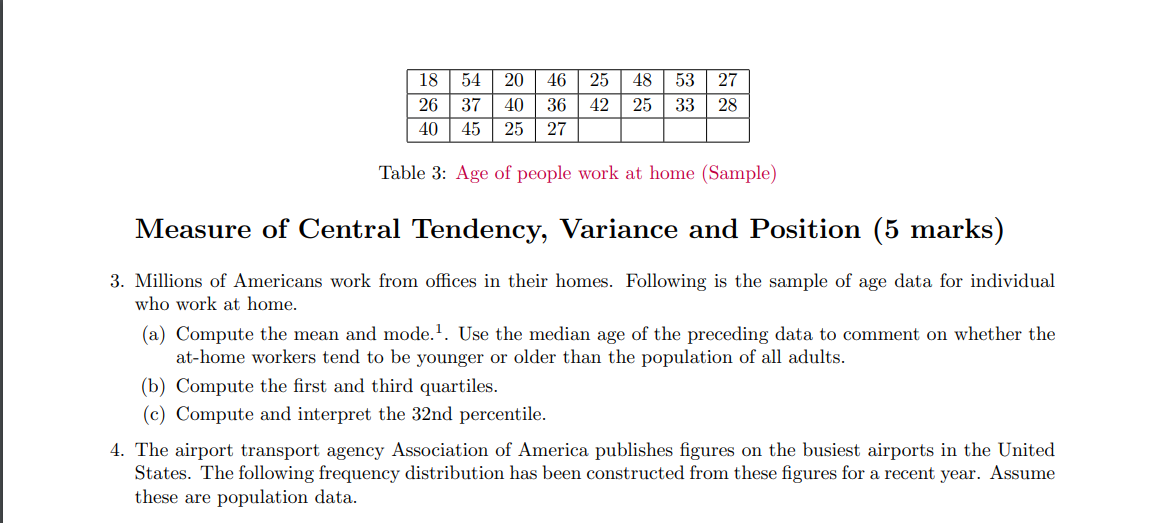 | 18 | 54 | 20 | 46 | 25 | 48 | 53 | 27 |
|---|---|---|---|---|---|---|---|
| 26 | 37 | 40 | 36 | 42 | 25 | 33 | 28 |
| 40 | 45 | 25 | 27 | | | | |

Table 3: Age of people work at home (Sample)

Measure of Central Tendency, Variance and Position (5 marks)

3. Millions of Americans work from offices in their homes. Following is the sample of age data for individual who work at home.

(a) Compute the mean and mode.$^1$. Use the median age of the preceding data to comment on whether the at-home workers tend to be younger or older than the population of all adults.

(b) Compute the first and third quartiles.

(c) Compute and interpret the 32nd percentile.

4. The airport transport agency Association of America publishes figures on the busiest airports in the United States. The following frequency distribution has been constructed from these figures for a recent year. Assume these are population data.